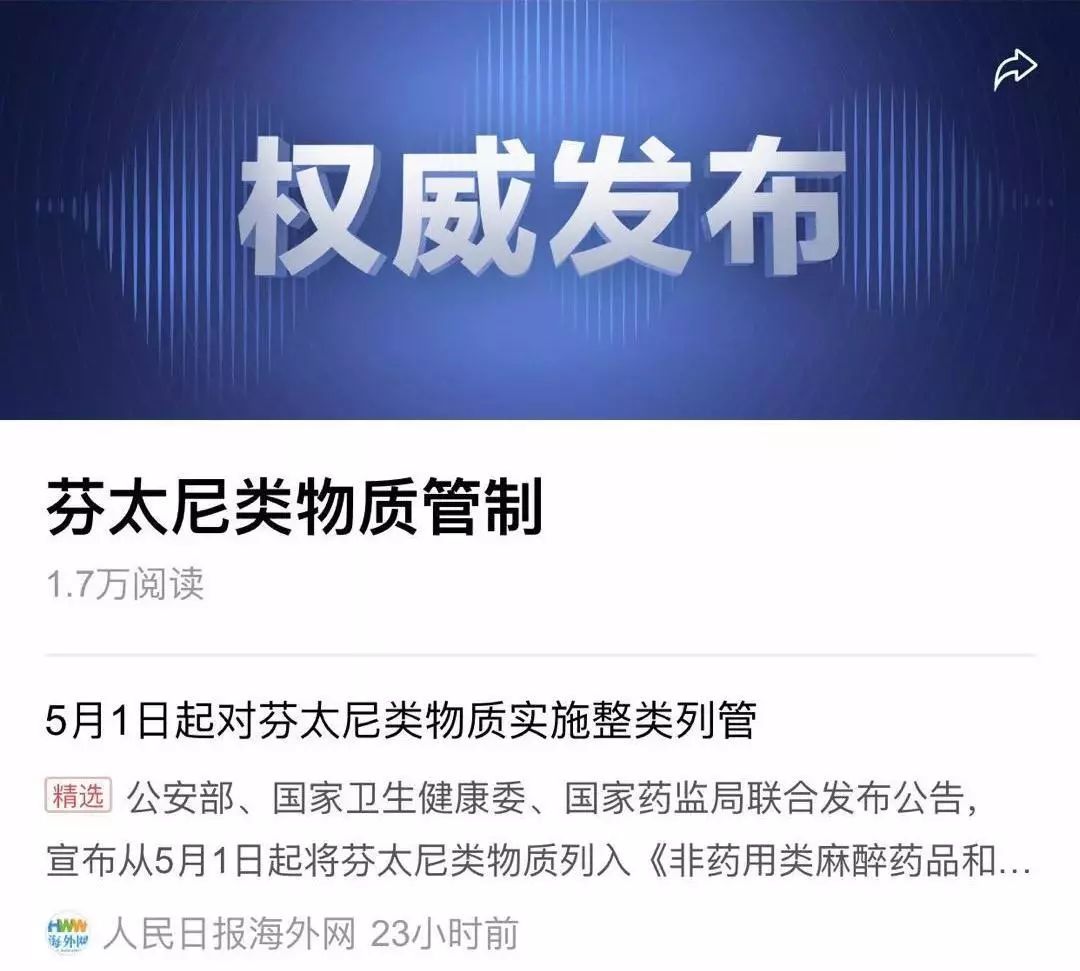 权威发布

芬太尼类物质管制

1.7万阅读

5月1日起对芬太尼类物质实施整类列管

精选 公安部、国家卫生健康委、国家药监局联合发布公告，宣布从5月1日起将芬太尼类物质列入《非药用类麻醉药品和…

HWW 海外网 人民日报海外网 23小时前